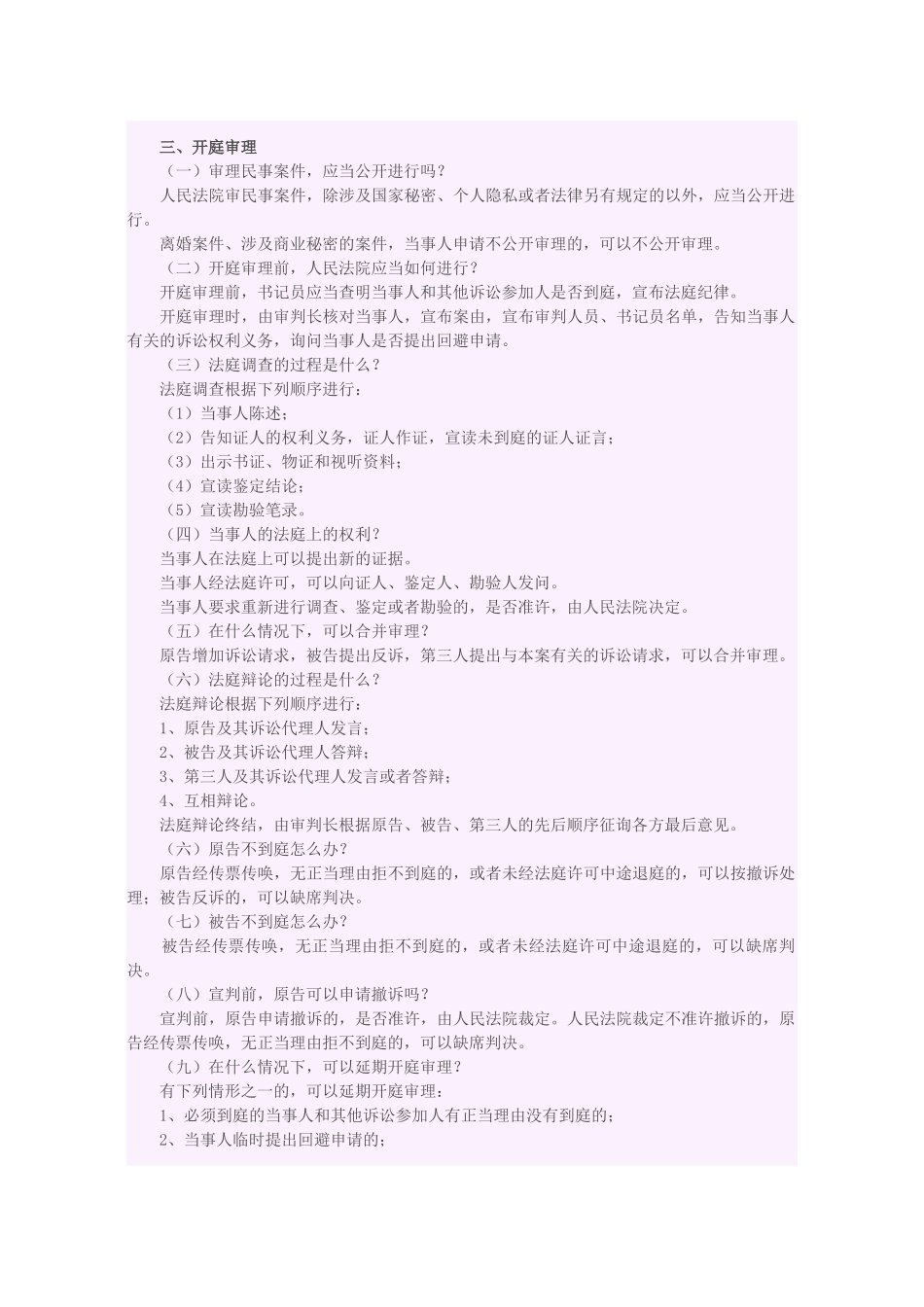 三、开庭审理

（一）审理民事案件，应当公开进行吗？

人民法院审民事案件，除涉及国家秘密、个人隐私或者法律另有规定的以外，应当公开进行。

离婚案件、涉及商业秘密的案件，当事人申请不公开审理的，可以不公开审理。

（二）开庭审理前，人民法院应当如何进行？

开庭审理前，书记员应当查明当事人和其他诉讼参加人是否到庭，宣布法庭纪律。

开庭审理时，由审判长核对当事人，宣布案由，宣布审判人员、书记员名单，告知当事人有关的诉讼权利义务，询问当事人是否提出回避申请。

（三）法庭调查的过程是什么？

法庭调查根据下列顺序进行：

（1）当事人陈述；

（2）告知证人的权利义务，证人作证，宣读未到庭的证人证言；

（3）出示书证、物证和视听资料；

（4）宣读鉴定结论；

（5）宣读勘验笔录。

（四）当事人的法庭上的权利？

当事人在法庭上可以提出新的证据。

当事人经法庭许可，可以向证人、鉴定人、勘验人发问。

当事人要求重新进行调查、鉴定或者勘验的，是否准许，由人民法院决定。

（五）在什么情况下，可以合并审理？

原告增加诉讼请求，被告提出反诉，第三人提出与本案有关的诉讼请求，可以合并审理。

（六）法庭辩论的过程是什么？

法庭辩论根据下列顺序进行：

1、原告及其诉讼代理人发言；

2、被告及其诉讼代理人答辩；

3、第三人及其诉讼代理人发言或者答辩；

4、互相辩论。

法庭辩论终结，由审判长根据原告、被告、第三人的先后顺序征询各方最后意见。

（六）原告不到庭怎么办？

原告经传票传唤，无正当理由拒不到庭的，或者未经法庭许可中途退庭的，可以按撤诉处理；被告反诉的，可以缺席判决。

（七）被告不到庭怎么办？

被告经传票传唤，无正当理由拒不到庭的，或者未经法庭许可中途退庭的，可以缺席判决。

（八）宣判前，原告可以申请撤诉吗？

宣判前，原告申请撤诉的，是否准许，由人民法院裁定。人民法院裁定不准许撤诉的，原告经传票传唤，无正当理由拒不到庭的，可以缺席判决。

（九）在什么情况下，可以延期开庭审理？

有下列情形之一的，可以延期开庭审理：

1、必须到庭的当事人和其他诉讼参加人有正当理由没有到庭的；

2、当事人临时提出回避申请的；